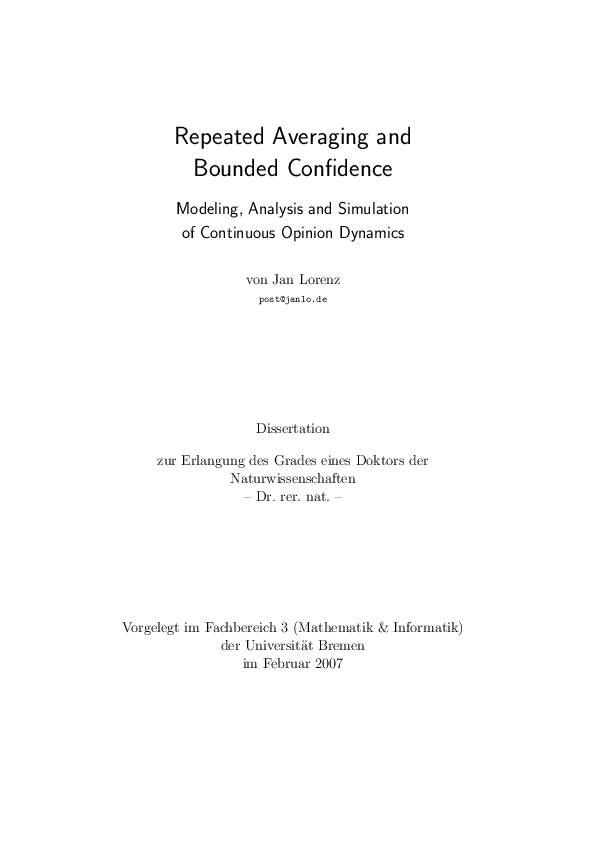 Repeated Averaging and Bounded Confidence

Modeling, Analysis and Simulation of Continuous Opinion Dynamics

von Jan Lorenz
post@janlo.de

Dissertation

zur Erlangung des Grades eines Doktors der Naturwissenschaften
– Dr. rer. nat. –

Vorgelegt im Fachbereich 3 (Mathematik & Informatik)
der Universität Bremen
im Februar 2007